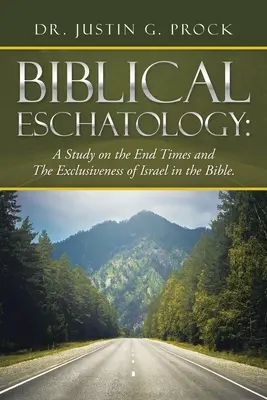 DR. JUSTIN G. PROCK

BIBLICAL ESCHATOLOGY:

A Study on the End Times and The Exclusiveness of Israel in the Bible.